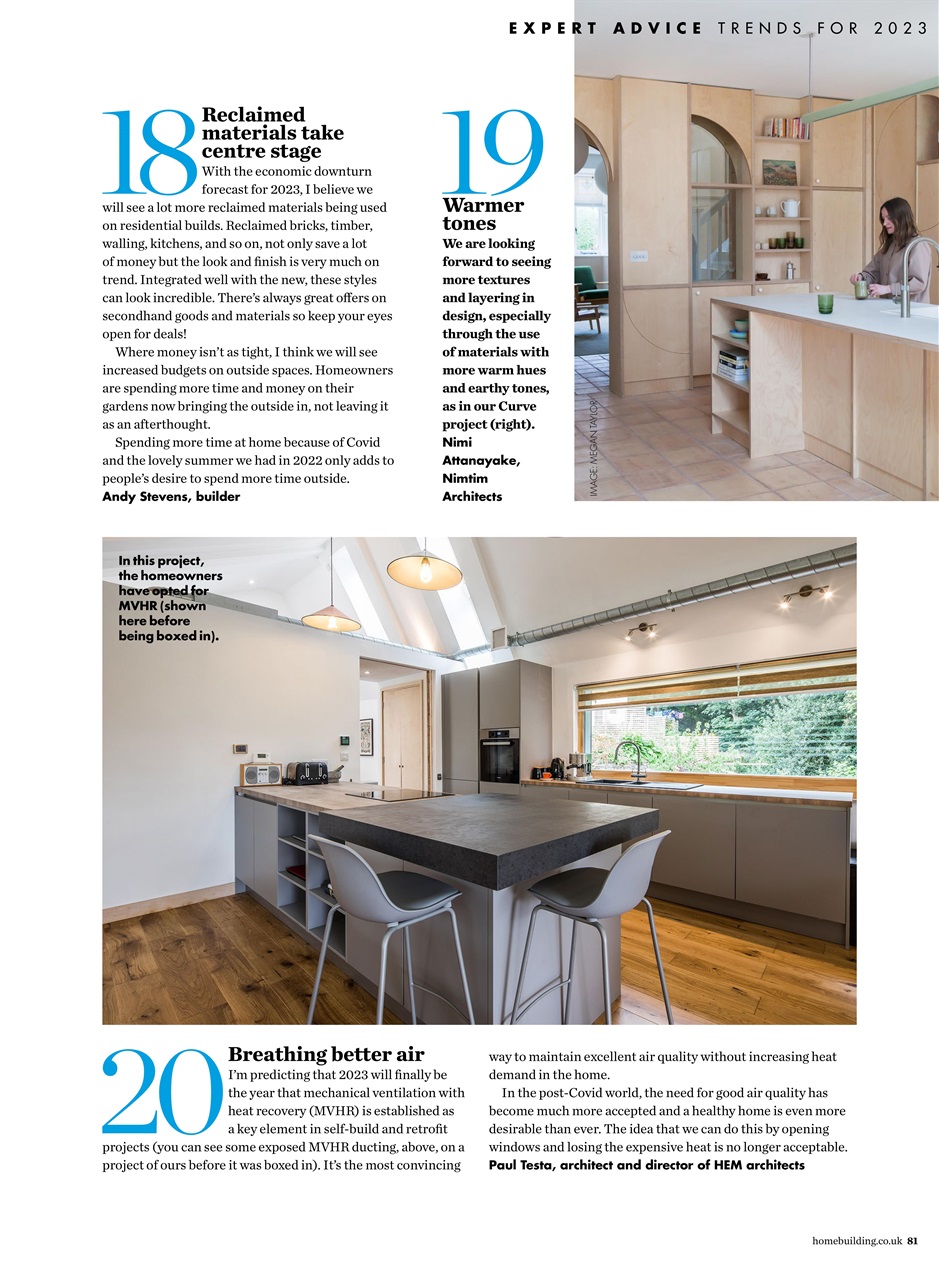 EXPERT ADVICE TRENDS FOR 2023

18 Reclaimed materials take centre stage

With the economic downturn forecast for 2023, I believe we will see a lot more reclaimed materials being used on residential builds. Reclaimed bricks, timber, walling, kitchens, and so on, not only save a lot of money but the look and finish is very much on trend. Integrated well with the new, these styles can look incredible. There's always great offers on secondhand goods and materials so keep your eyes open for deals!

Where money isn't as tight, I think we will see increased budgets on outside spaces. Homeowners are spending more time and money on their gardens now bringing the outside in, not leaving it as an afterthought.

Spending more time at home because of Covid and the lovely summer we had in 2022 only adds to people's desire to spend more time outside.
Andy Stevens, builder

19 Warmer tones

We are looking forward to seeing more textures and layering in design, especially through the use of materials with more warm hues and earthy tones, as in our Curve project (right).
Nimi Attanayake, Nimtim Architects

IMAGE: MEGAN TAYLOR

In this project, the homeowners have opted for MVHR (shown here before being boxed in).

20 Breathing better air

I'm predicting that 2023 will finally be the year that mechanical ventilation with heat recovery (MVHR) is established as a key element in self-build and retrofit projects (you can see some exposed MVHR ducting, above, on a project of ours before it was boxed in). It's the most convincing way to maintain excellent air quality without increasing heat demand in the home.

In the post-Covid world, the need for good air quality has become much more accepted and a healthy home is even more desirable than ever. The idea that we can do this by opening windows and losing the expensive heat is no longer acceptable.
Paul Testa, architect and director of HEM architects

homebuilding.co.uk 81